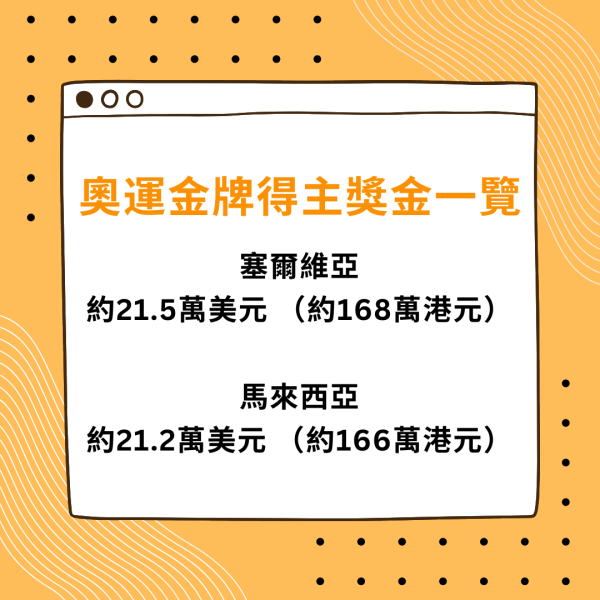 奧運金牌得主獎金一覽

塞爾維亞
約21.5萬美元 （約168萬港元）

馬來西亞
約21.2萬美元 （約166萬港元）